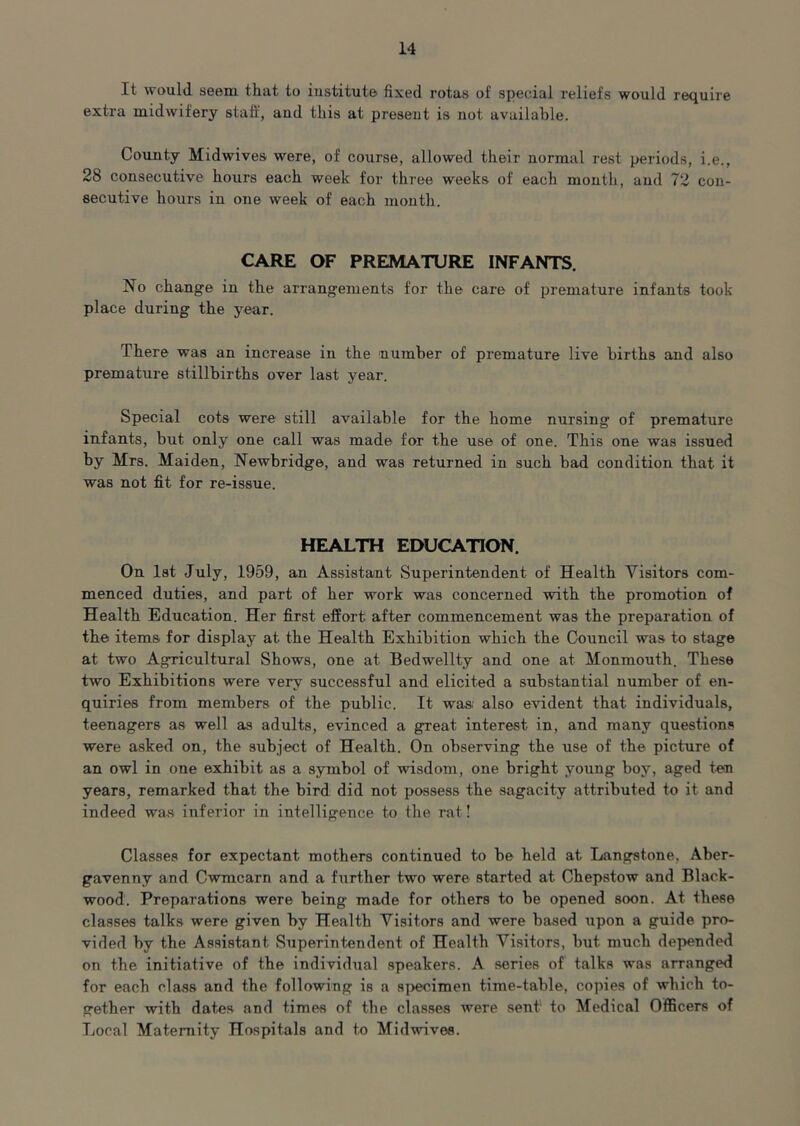 14

It would seem that to institute fixed rotas of special reliefs would require extra midwifery staff, and this at present is not available.

County Midwives were, of course, allowed their normal rest periods, i.e., 28 consecutive hours each week for three weeks of each month, and 72 consecutive hours in one week of each month.

CARE OF PREMATURE INFANTS.

No change in the arrangements for the care of premature infants took place during the year.

There was an increase in the number of premature live births and also premature stillbirths over last year.

Special cots were still available for the home nursing of premature infants, but only one call was made for the use of one. This one was issued by Mrs. Maiden, Newbridge, and was returned in such bad condition that it was not fit for re-issue.

HEALTH EDUCATION.

On 1st July, 1959, an Assistant Superintendent of Health Visitors commenced duties, and part of her work was concerned with the promotion of Health Education. Her first effort after commencement was the preparation of the items for display at the Health Exhibition which the Council was to stage at two Agricultural Shows, one at Bedwellty and one at Monmouth. These two Exhibitions were very successful and elicited a substantial number of enquiries from members of the public. It was also evident that individuals, teenagers as well as adults, evinced a great interest in, and many questions were asked on, the subject of Health. On observing the use of the picture of an owl in one exhibit as a symbol of wisdom, one bright young boy, aged ten years, remarked that the bird did not possess the sagacity attributed to it and indeed was inferior in intelligence to the rat!

Classes for expectant mothers continued to be held at Langstone, Abergavenny and Cwmcarn and a further two were started at Chepstow and Blackwood. Preparations were being made for others to be opened soon. At these classes talks were given by Health Visitors and were based upon a guide provided by the Assistant Superintendent of Health Visitors, but much depended on the initiative of the individual speakers. A series of talks was arranged for each class and the following is a specimen time-table, copies of which together with dates and times of the classes were sent to Medical Officers of Local Maternity Hospitals and to Midwives.